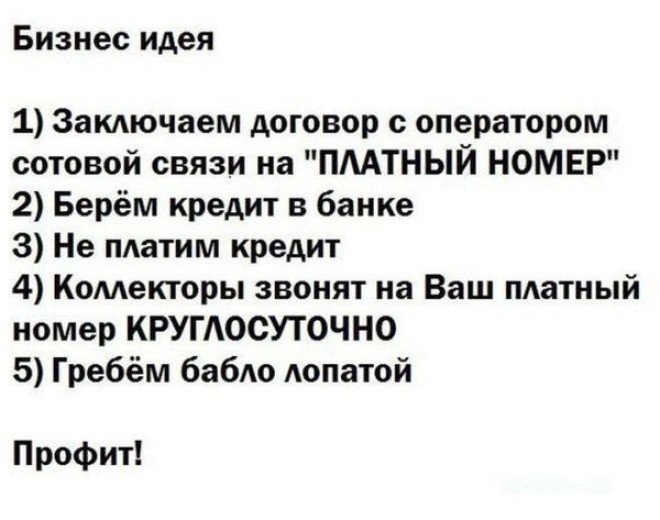 Бизнес идея

1) Заключаем договор с оператором сотовой связи на "ПЛАТНЫЙ НОМЕР"
2) Берём кредит в банке
3) Не платим кредит
4) Коллекторы звонят на Ваш платный номер КРУГЛОСУТОЧНО
5) Гребём бабло лопатой

Профит!